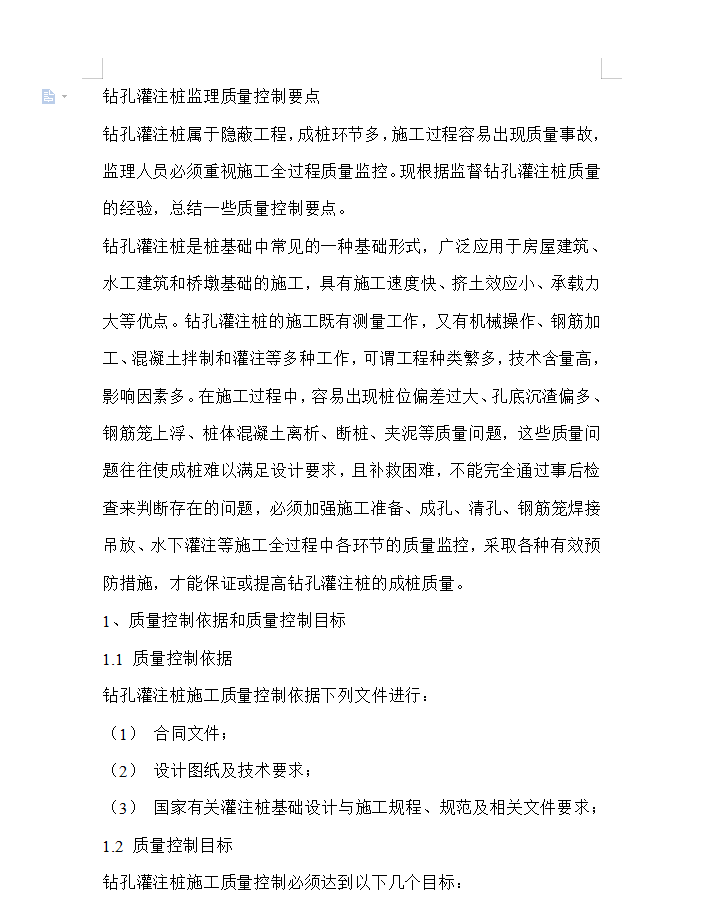 钻孔灌注桩监理质量控制要点

钻孔灌注桩属于隐蔽工程，成桩环节多，施工过程容易出现质量事故，监理人员必须重视施工全过程质量监控。现根据监督钻孔灌注桩质量的经验，总结一些质量控制要点。

钻孔灌注桩是桩基础中常见的一种基础形式，广泛应用于房屋建筑、水工建筑和桥墩基础的施工，具有施工速度快、挤土效应小、承载力大等优点。钻孔灌注桩的施工既有测量工作，又有机械操作、钢筋加工、混凝土拌制和灌注等多种工作，可谓工程种类繁多，技术含量高，影响因素多。在施工过程中，容易出现桩位偏差过大、孔底沉渣偏多、钢筋笼上浮、桩体混凝土离析、断桩、夹泥等质量问题，这些质量问题往往使成桩难以满足设计要求，且补救困难，不能完全通过事后检查来判断存在的问题，必须加强施工准备、成孔、清孔、钢筋笼焊接吊放、水下灌注等施工全过程中各环节的质量监控，采取各种有效预防措施，才能保证或提高钻孔灌注桩的成桩质量。

1、质量控制依据和质量控制目标

1.1 质量控制依据

钻孔灌注桩施工质量控制依据下列文件进行：

（1） 合同文件；

（2） 设计图纸及技术要求；

（3） 国家有关灌注桩基础设计与施工规程、规范及相关文件要求；

1.2 质量控制目标

钻孔灌注桩施工质量控制必须达到以下几个目标：